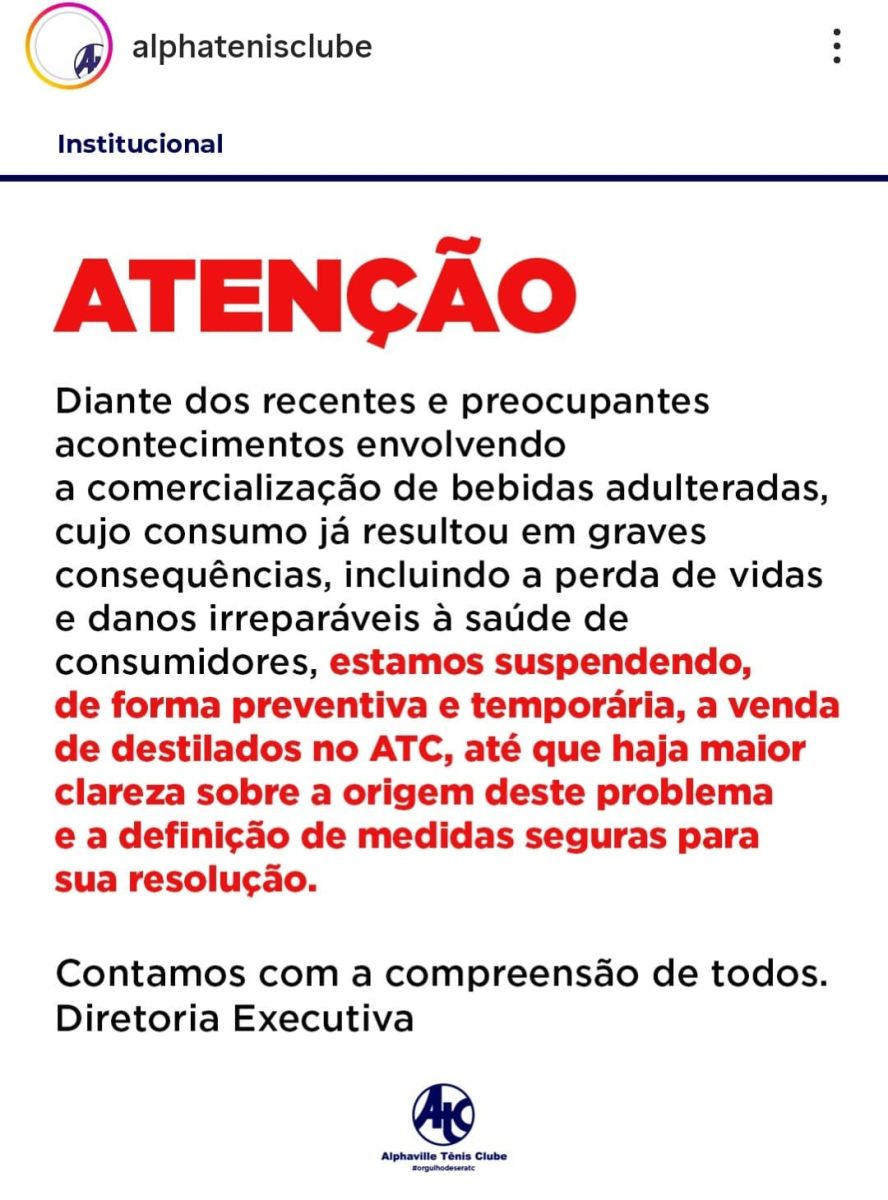 alphatenisclube

Institucional

ATENÇÃO

Diante dos recentes e preocupantes acontecimentos envolvendo a comercialização de bebidas adulteradas, cujo consumo já resultou em graves consequências, incluindo a perda de vidas e danos irreparáveis à saúde de consumidores, estamos suspendendo, de forma preventiva e temporária, a venda de destilados no ATC, até que haja maior clareza sobre a origem deste problema e a definição de medidas seguras para sua resolução.

Contamos com a compreensão de todos.
Diretoria Executiva

ATC
Alphaville Tênis Clube
#orgulhodeseratc